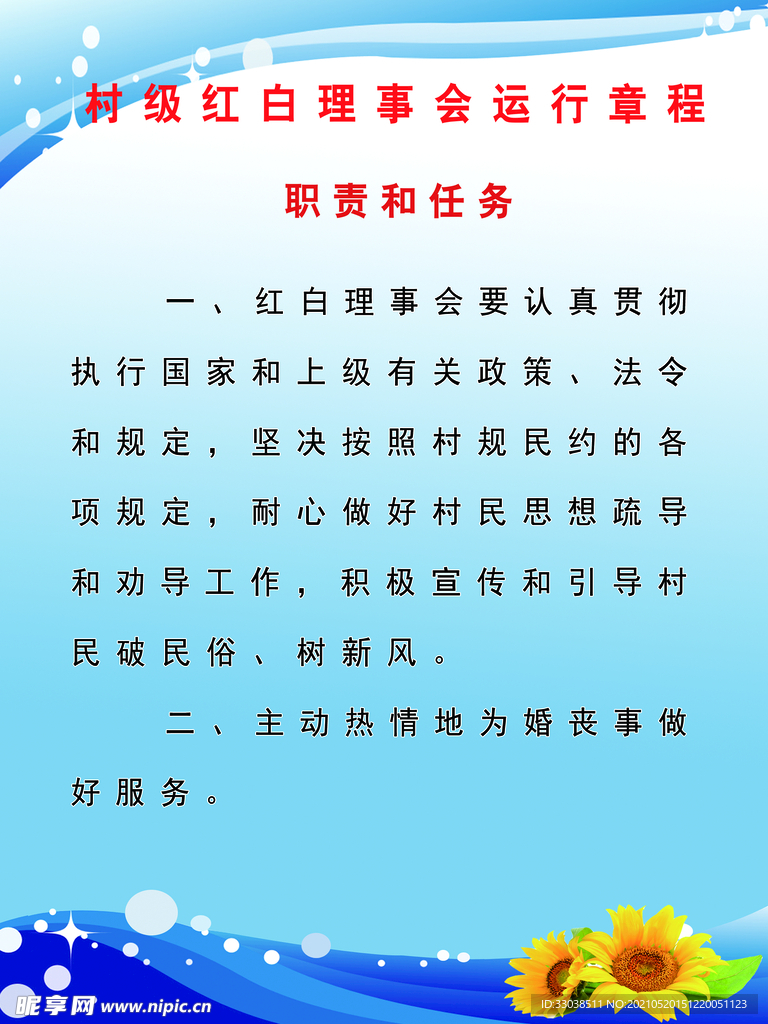 村级红白理事会运行章程

职责和任务

一、红白理事会要认真贯彻执行国家和上级有关政策、法令和规定，坚决按照村规民约的各项规定，耐心做好村民思想疏导和劝导工作，积极宣传和引导村民破民俗、树新风。

二、主动热情地为婚丧事做好服务。

昵享网 www.nipic.cn

ID:33038511 NO:20210520151220051123